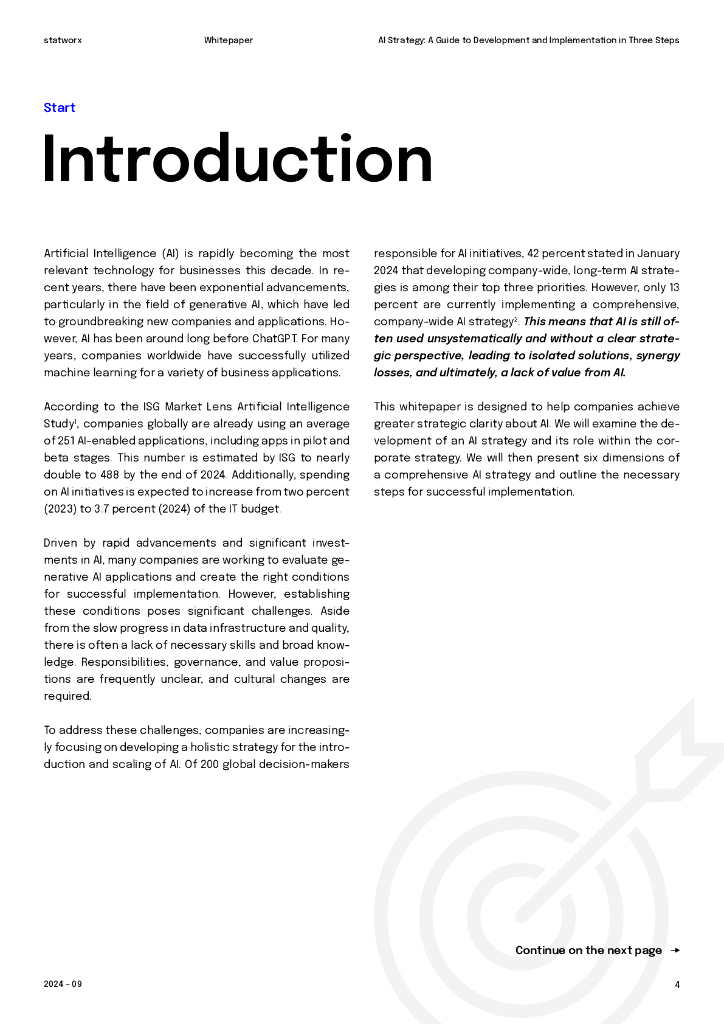 statworx Whitepaper AI Strategy: A Guide to Development and Implementation in Three Steps

Start

Introduction

Artificial Intelligence (AI) is rapidly becoming the most relevant technology for businesses this decade. In recent years, there have been exponential advancements, particularly in the field of generative AI, which have led to groundbreaking new companies and applications. However, AI has been around long before ChatGPT. For many years, companies worldwide have successfully utilized machine learning for a variety of business applications.

According to the ISG Market Lens Artificial Intelligence Study$^1$, companies globally are already using an average of 251 AI-enabled applications, including apps in pilot and beta stages. This number is estimated by ISG to nearly double to 488 by the end of 2024. Additionally, spending on AI initiatives is expected to increase from two percent (2023) to 3.7 percent (2024) of the IT budget.

Driven by rapid advancements and significant investments in AI, many companies are working to evaluate generative AI applications and create the right conditions for successful implementation. However, establishing these conditions poses significant challenges. Aside from the slow progress in data infrastructure and quality, there is often a lack of necessary skills and broad knowledge. Responsibilities, governance, and value propositions are frequently unclear, and cultural changes are required.

To address these challenges, companies are increasingly focusing on developing a holistic strategy for the introduction and scaling of AI. Of 200 global decision-makers responsible for AI initiatives, 42 percent stated in January 2024 that developing company-wide, long-term AI strategies is among their top three priorities. However, only 13 percent are currently implementing a comprehensive, company-wide AI strategy$^2$. This means that AI is still often used unsystematically and without a clear strategic perspective, leading to isolated solutions, synergy losses, and ultimately, a lack of value from AI.

This whitepaper is designed to help companies achieve greater strategic clarity about AI. We will examine the development of an AI strategy and its role within the corporate strategy. We will then present six dimensions of a comprehensive AI strategy and outline the necessary steps for successful implementation.

Continue on the next page →

2024 - 09 4